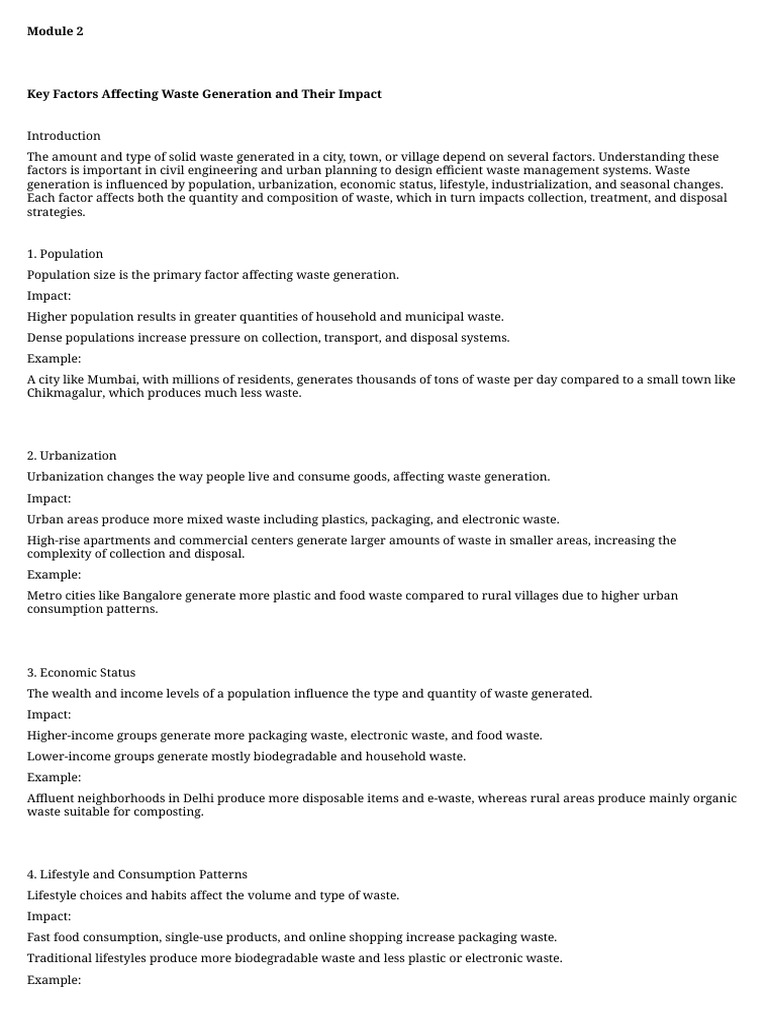 Module 2

Key Factors Affecting Waste Generation and Their Impact

Introduction

The amount and type of solid waste generated in a city, town, or village depend on several factors. Understanding these factors is important in civil engineering and urban planning to design efficient waste management systems. Waste generation is influenced by population, urbanization, economic status, lifestyle, industrialization, and seasonal changes. Each factor affects both the quantity and composition of waste, which in turn impacts collection, treatment, and disposal strategies.

1. Population

Population size is the primary factor affecting waste generation.

Impact:

Higher population results in greater quantities of household and municipal waste.

Dense populations increase pressure on collection, transport, and disposal systems.

Example:

A city like Mumbai, with millions of residents, generates thousands of tons of waste per day compared to a small town like Chikmagalur, which produces much less waste.

2. Urbanization

Urbanization changes the way people live and consume goods, affecting waste generation.

Impact:

Urban areas produce more mixed waste including plastics, packaging, and electronic waste.

High-rise apartments and commercial centers generate larger amounts of waste in smaller areas, increasing the complexity of collection and disposal.

Example:

Metro cities like Bangalore generate more plastic and food waste compared to rural villages due to higher urban consumption patterns.

3. Economic Status

The wealth and income levels of a population influence the type and quantity of waste generated.

Impact:

Higher-income groups generate more packaging waste, electronic waste, and food waste.

Lower-income groups generate mostly biodegradable and household waste.

Example:

Affluent neighborhoods in Delhi produce more disposable items and e-waste, whereas rural areas produce mainly organic waste suitable for composting.

4. Lifestyle and Consumption Patterns

Lifestyle choices and habits affect the volume and type of waste.

Impact:

Fast food consumption, single-use products, and online shopping increase packaging waste.

Traditional lifestyles produce more biodegradable waste and less plastic or electronic waste.

Example: